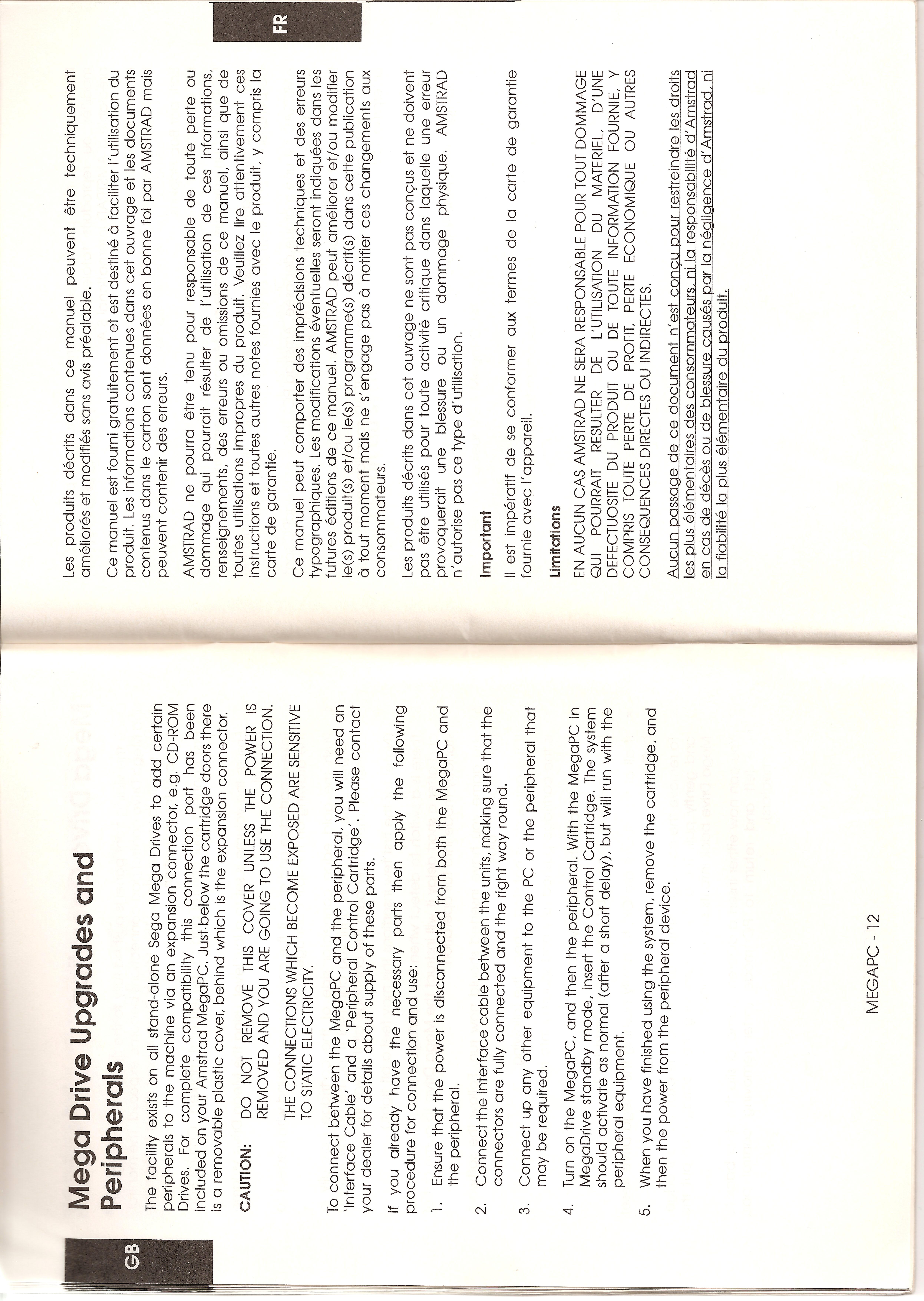 GB

Mega Drive Upgrades and Peripherals

The facility exists on all stand-alone Sega Mega Drives to add certain peripherals to the machine via an expansion connector, e.g. CD-ROM Drives. For complete compatibility this connection port has been included on your Amstrad MegaPC. Just below the cartridge doors there is a removable plastic cover, behind which is the expansion connector.

CAUTION: DO NOT REMOVE THIS COVER UNLESS THE POWER IS REMOVED AND YOU ARE GOING TO USE THE CONNECTION.

THE CONNECTIONS WHICH BECOME EXPOSED ARE SENSITIVE TO STATIC ELECTRICITY.

To connect between the MegaPC and the peripheral, you will need an 'Interface Cable' and a 'Peripheral Control Cartridge'. Please contact your dealer for details about supply of these parts.

If you already have the necessary parts then apply the following procedure for connection and use:

1. Ensure that the power is disconnected from both the MegaPC and the peripheral.

2. Connect the interface cable between the units, making sure that the connectors are fully connected and the right way round.

3. Connect up any other equipment to the PC or the peripheral that may be required.

4. Turn on the MegaPC, and then the peripheral. With the MegaPC in MegaDrive standby mode, insert the Control Cartridge. The system should activate as normal (after a short delay), but will run with the peripheral equipment.

5. When you have finished using the system, remove the cartridge, and then the power from the peripheral device.

MEGAPC - 12

FR

Les produits décrits dans ce manuel peuvent être techniquement améliorés et modifiés sans avis préalable.

Ce manuel est fourni gratuitement et est destiné à faciliter l'utilisation du produit. Les informations contenues dans cet ouvrage et les documents contenus dans le carton sont données en bonne foi par AMSTRAD mais peuvent contenir des erreurs.

AMSTRAD ne pourra être tenu pour responsable de toute perte ou dommage qui pourrait résulter de l'utilisation de ces informations, renseignements, des erreurs ou omissions de ce manuel, ainsi que de toutes utilisations impropres du produit. Veuillez lire attentivement ces instructions et toutes autres notes fournies avec le produit, y compris la carte de garantie.

Ce manuel peut comporter des imprécisions techniques et des erreurs typographiques. Les modifications éventuelles seront indiquées dans les futures éditions de ce manuel. AMSTRAD peut améliorer et/ou modifier le(s) produit(s) et/ou le(s) programme(s) décrit(s) dans cette publication à tout moment mais ne s'engage pas à notifier ces changements aux consommateurs.

Les produits décrits dans cet ouvrage ne sont pas conçus et ne doivent pas être utilisés pour toute activité critique dans laquelle une erreur provoquerait une blessure ou un dommage physique. AMSTRAD n'autorise pas ce type d'utilisation.

Important

Il est impératif de se conformer aux termes de la carte de garantie fournie avec l'appareil.

Limitations

EN AUCUN CAS AMSTRAD NE SERA RESPONSABLE POUR TOUT DOMMAGE QUI POURRAIT RESULTER DE L'UTILISATION DU MATERIEL, D'UNE DEFECTUOSITE DU PRODUIT OU DE TOUTE INFORMATION FOURNIE, Y COMPRIS TOUTE PERTE DE PROFIT, PERTE ECONOMIQUE OU AUTRES CONSEQUENCES DIRECTES OU INDIRECTES.

Aucun passage de ce document n'est conçu pour restreindre les droits les plus élémentaires des consommateurs, ni la responsabilité d'Amstrad en cas de décès ou de blessure causés par la négligence d'Amstrad, ni la fiabilité la plus élémentaire du produit.